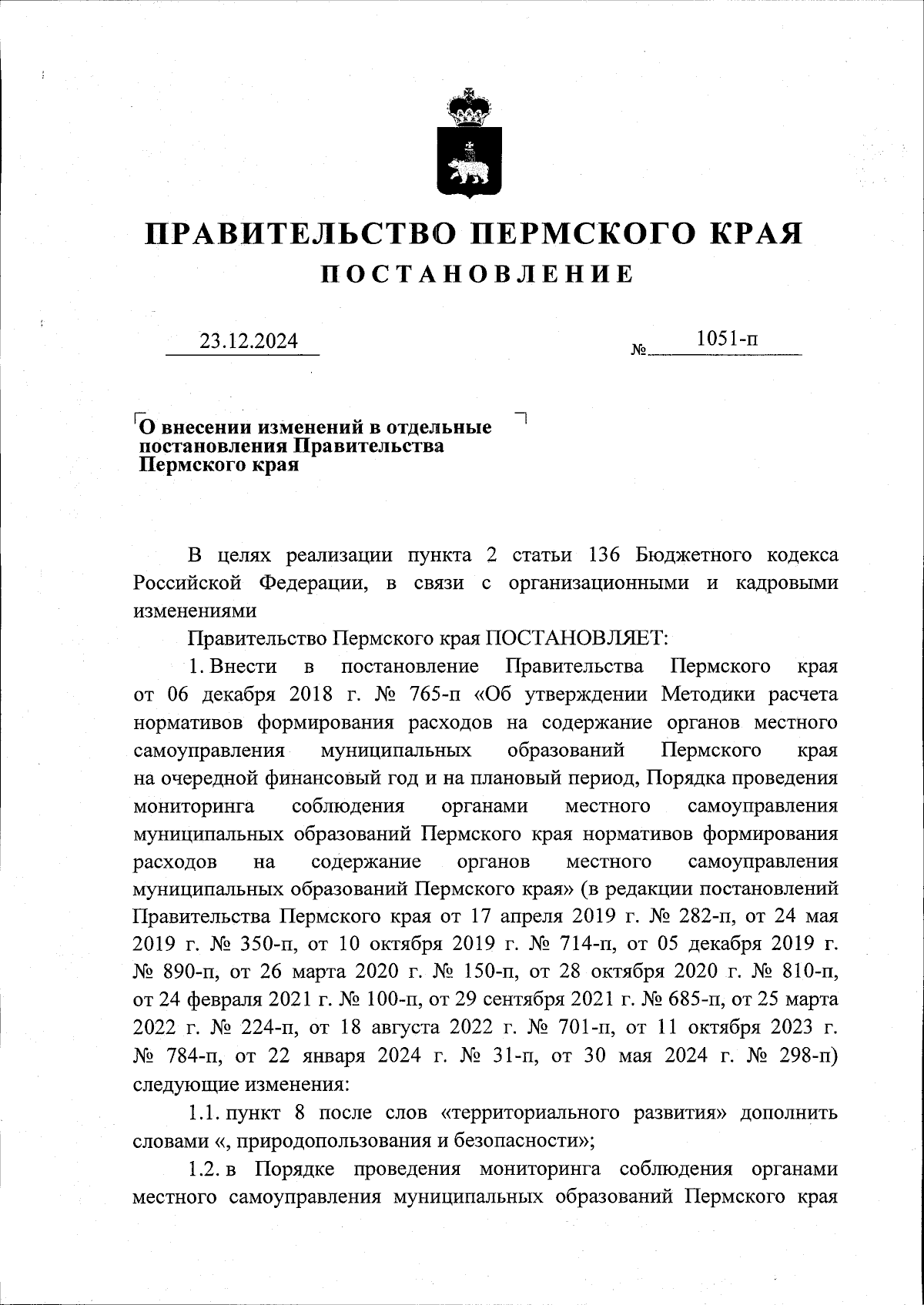 ПРАВИТЕЛЬСТВО ПЕРМСКОГО КРАЯ

ПОСТАНОВЛЕНИЕ

23.12.2024 № 1051-п

О внесении изменений в отдельные постановления Правительства Пермского края

В целях реализации пункта 2 статьи 136 Бюджетного кодекса Российской Федерации, в связи с организационными и кадровыми изменениями

Правительство Пермского края ПОСТАНОВЛЯЕТ:

1. Внести в постановление Правительства Пермского края от 06 декабря 2018 г. № 765-п «Об утверждении Методики расчета нормативов формирования расходов на содержание органов местного самоуправления муниципальных образований Пермского края на очередной финансовый год и на плановый период, Порядка проведения мониторинга соблюдения органами местного самоуправления муниципальных образований Пермского края нормативов формирования расходов на содержание органов местного самоуправления муниципальных образований Пермского края» (в редакции постановлений Правительства Пермского края от 17 апреля 2019 г. № 282-п, от 24 мая 2019 г. № 350-п, от 10 октября 2019 г. № 714-п, от 05 декабря 2019 г. № 890-п, от 26 марта 2020 г. № 150-п, от 28 октября 2020 г. № 810-п, от 24 февраля 2021 г. № 100-п, от 29 сентября 2021 г. № 685-п, от 25 марта 2022 г. № 224-п, от 18 августа 2022 г. № 701-п, от 11 октября 2023 г. № 784-п, от 22 января 2024 г. № 31-п, от 30 мая 2024 г. № 298-п) следующие изменения:

1.1. пункт 8 после слов «территориального развития» дополнить словами «, природопользования и безопасности»;

1.2. в Порядке проведения мониторинга соблюдения органами местного самоуправления муниципальных образований Пермского края